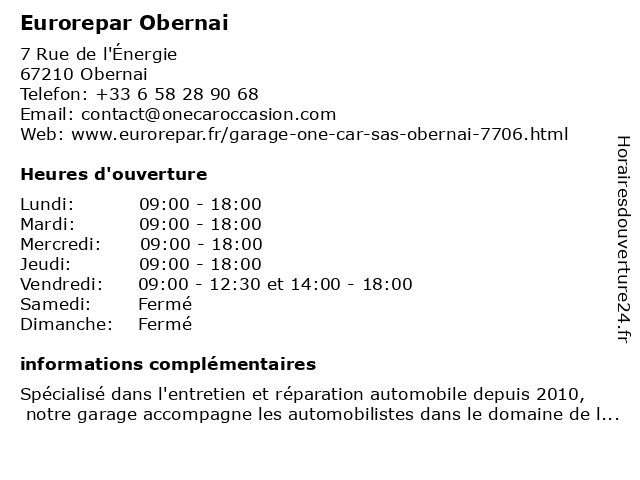 Eurorepar Obernai

7 Rue de l'Énergie
67210 Obernai
Telefon: +33 6 58 28 90 68
Email: contact@onecaroccasion.com
Web: www.eurorepar.fr/garage-one-car-sas-obernai-7706.html

Heures d'ouverture

| | |
|---|---|
| Lundi: | 09:00 - 18:00 |
| Mardi: | 09:00 - 18:00 |
| Mercredi: | 09:00 - 18:00 |
| Jeudi: | 09:00 - 18:00 |
| Vendredi: | 09:00 - 12:30 et 14:00 - 18:00 |
| Samedi: | Fermé |
| Dimanche: | Fermé |

informations complémentaires

Spécialisé dans l'entretien et réparation automobile depuis 2010, notre garage accompagne les automobilistes dans le domaine de l...

Horairesdouverture24.fr